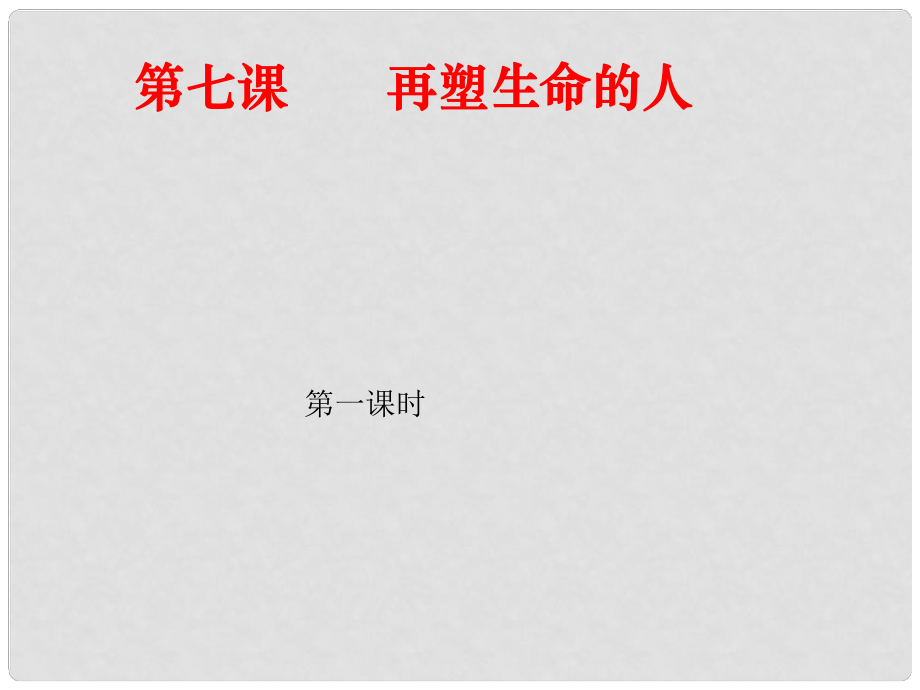 第七课　　再塑生命的人

第一课时